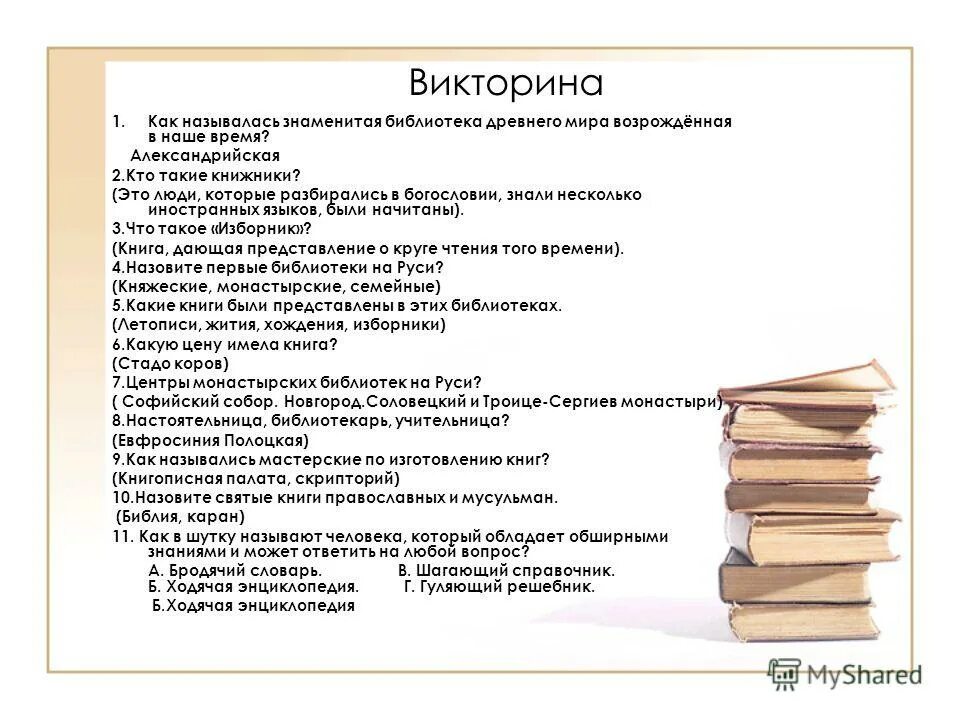 Викторина

1. Как называлась знаменитая библиотека древнего мира возрождённая в наше время?
Александрийская
2.Кто такие книжники?
(Это люди, которые разбирались в богословии, знали несколько иностранных языков, были начитаны).
3.Что такое «Изборник»?
(Книга, дающая представление о круге чтения того времени).
4.Назовите первые библиотеки на Руси?
(Княжеские, монастырские, семейные)
5.Какие книги были представлены в этих библиотеках.
(Летописи, жития, хождения, изборники)
6.Какую цену имела книга?
(Стадо коров)
7.Центры монастырских библиотек на Руси?
( Софийский собор. Новгород.Соловецкий и Троице-Сергиев монастыри)
8.Настоятельница, библиотекарь, учительница?
(Евфросиния Полоцкая)
9.Как назывались мастерские по изготовлению книг?
(Книгописная палата, скрипторий)
10.Назовите святые книги православных и мусульман.
(Библия, каран)
11. Как в шутку называют человека, который обладает обширными знаниями и может ответить на любой вопрос?
А. Бродячий словарь. В. Шагающий справочник.
Б. Ходячая энциклопедия. Г. Гуляющий решебник.
Б.Ходячая энциклопедия

MyShared